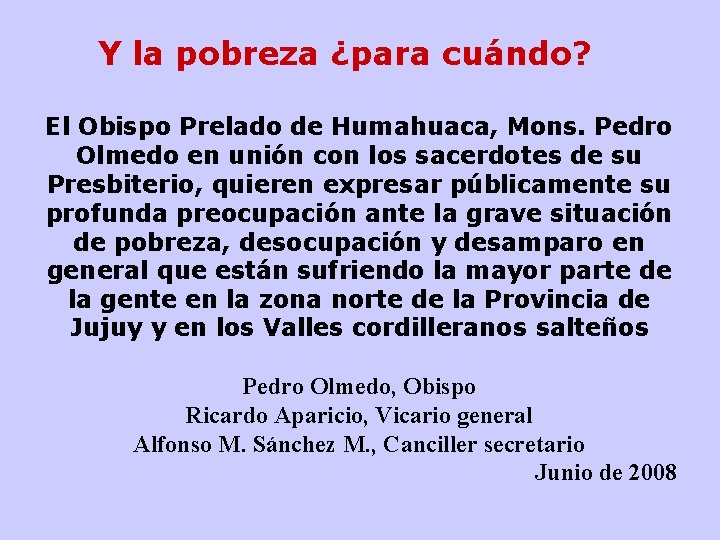 Y la pobreza ¿para cuándo?

El Obispo Prelado de Humahuaca, Mons. Pedro Olmedo en unión con los sacerdotes de su Presbiterio, quieren expresar públicamente su profunda preocupación ante la grave situación de pobreza, desocupación y desamparo en general que están sufriendo la mayor parte de la gente en la zona norte de la Provincia de Jujuy y en los Valles cordilleranos salteños

Pedro Olmedo, Obispo
Ricardo Aparicio, Vicario general
Alfonso M. Sánchez M., Canciller secretario
Junio de 2008